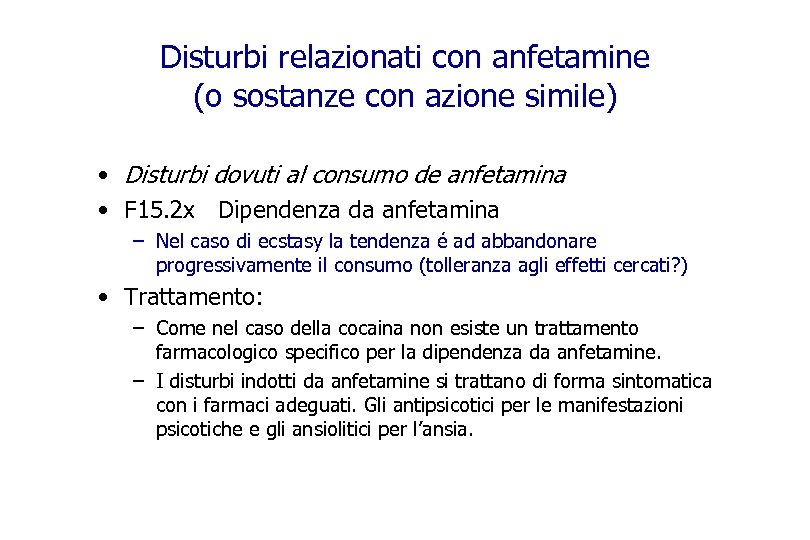 Disturbi relazionati con anfetamine (o sostanze con azione simile)

• Disturbi dovuti al consumo de anfetamina
• F15.2x Dipendenza da anfetamina
– Nel caso di ecstasy la tendenza é ad abbandonare progressivamente il consumo (tolleranza agli effetti cercati?)
• Trattamento:
– Come nel caso della cocaina non esiste un trattamento farmacologico specifico per la dipendenza da anfetamine.
– I disturbi indotti da anfetamine si trattano di forma sintomatica con i farmaci adeguati. Gli antipsicotici per le manifestazioni psicotiche e gli ansiolitici per l'ansia.